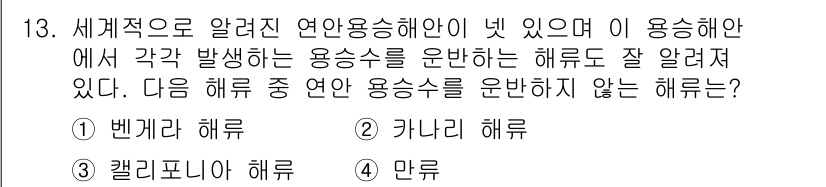 13. 세계적으로 알려진 연안용승해안이 넷 있으며 이 용승해안에서 각각 발생하는 용승수를 운반하는 해류도 잘 알려져 있다. 다음 해류 중 연안 용승수를 운반하지 않는 해류는?

① 벤게라 해류
② 카나리 해류
③ 캘리포니아 해류
④ 만류